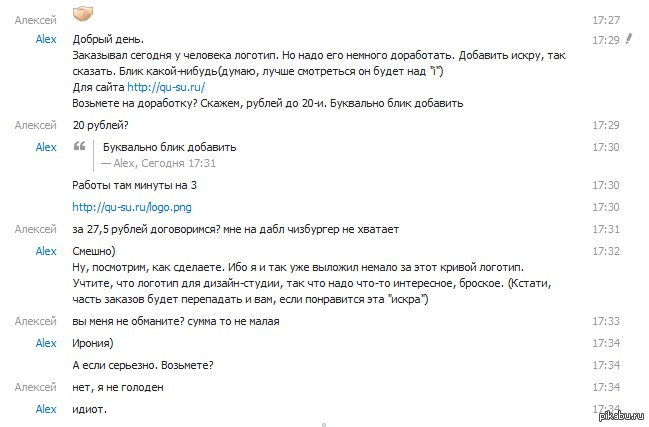 Алексей 17:27

Alex Добрый день.
Заказывал сегодня у человека логотип. Но надо его немного доработать. Добавить искру, так сказать. Блик какой-нибудь(думаю, лучше смотреться он будет над "i")
Для сайта http://qu-su.ru/
Возьмете на доработку? Скажем, рублей до 20-и. Буквально блик добавить 17:29

Алексей 20 рублей? 17:29

Alex Буквально блик добавить
— Alex, Сегодня 17:31 17:30

Работы там минуты на 3 17:30

http://qu-su.ru/logo.png 17:30

Алексей за 27,5 рублей договоримся? мне на дабл чизбургер не хватает 17:31

Alex Смешно)
Ну, посмотрим, как сделаете. Ибо я и так уже выложил немало за этот кривой логотип.
Учтите, что логотип для дизайн-студии, так что надо что-то интересное, броское. (Кстати, часть заказов будет перепадать и вам, если понравится эта "искра") 17:32

Алексей вы меня не обманите? сумма то не малая 17:33

Alex Ирония) 17:34

А если серьезно. Возьмете? 17:34

Алексей нет, я не голоден 17:34

Alex идиот. 17:34

pikabu.ru